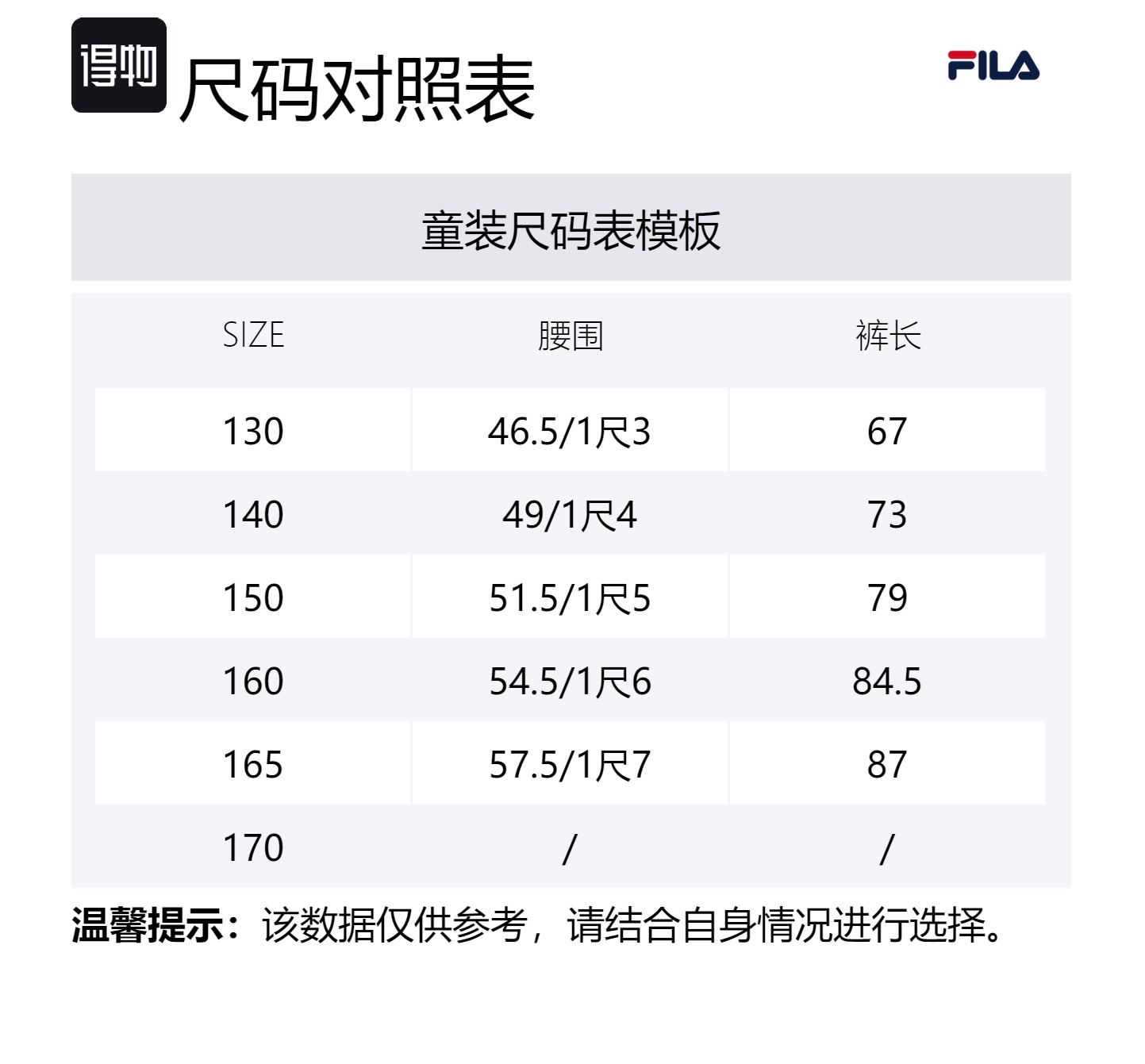 得物

尺码对照表

FILA

童装尺码表模板

| SIZE | 腰围 | 裤长 |
|---|---|---|
| 130 | 46.5/1尺3 | 67 |
| 140 | 49/1尺4 | 73 |
| 150 | 51.5/1尺5 | 79 |
| 160 | 54.5/1尺6 | 84.5 |
| 165 | 57.5/1尺7 | 87 |
| 170 | / | / |

温馨提示：该数据仅供参考，请结合自身情况进行选择。